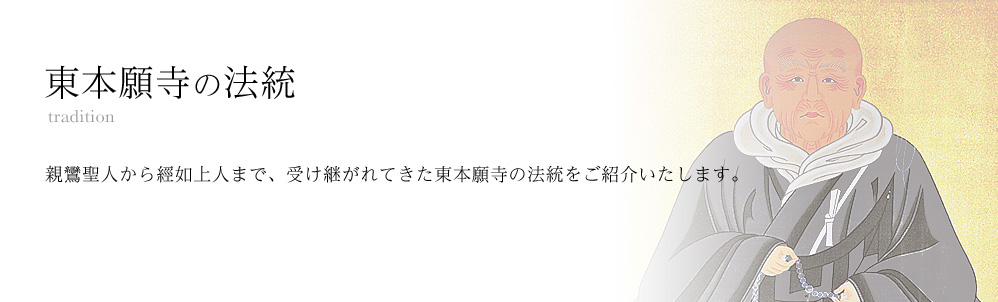 東本願寺の法統

tradition

親鸞聖人から經如上人まで、受け継がれてきた東本願寺の法統をご紹介いたします。